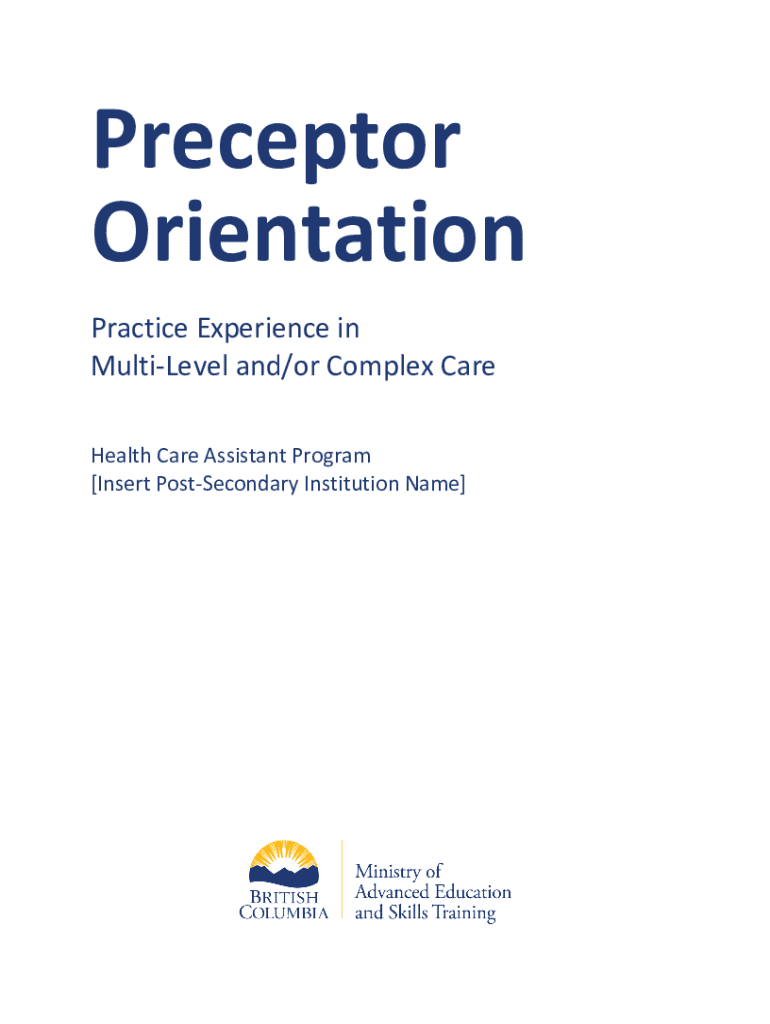 Preceptor Orientation

Practice Experience in Multi-Level and/or Complex Care

Health Care Assistant Program
[Insert Post-Secondary Institution Name]

BRITISH COLUMBIA

Ministry of Advanced Education and Skills Training